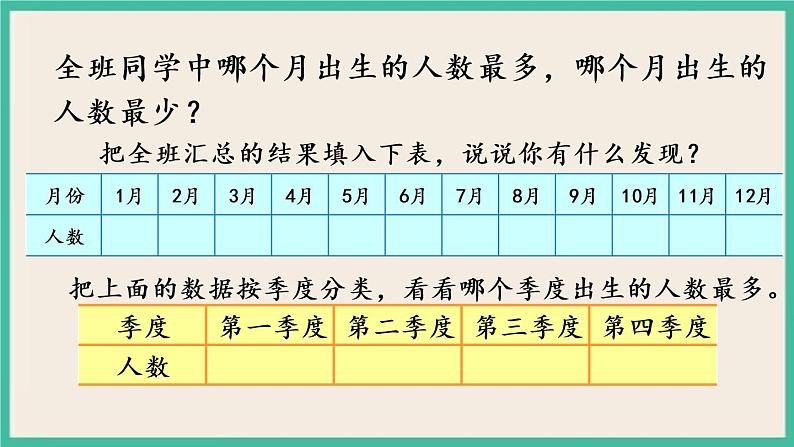 全班同学中哪个月出生的人数最多，哪个月出生的人数最少？

把全班汇总的结果填入下表，说说你有什么发现？

| 月份 | 1月 | 2月 | 3月 | 4月 | 5月 | 6月 | 7月 | 8月 | 9月 | 10月 | 11月 | 12月 |
|---|---|---|---|---|---|---|---|---|---|---|---|---|
| 人数 |  |  |  |  |  |  |  |  |  |  |  |  |

把上面的数据按季度分类，看看哪个季度出生的人数最多。

| 季度 | 第一季度 | 第二季度 | 第三季度 | 第四季度 |
|---|---|---|---|---|
| 人数 |  |  |  |  |